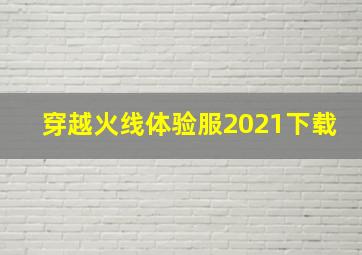 穿越火线体验服2021下载